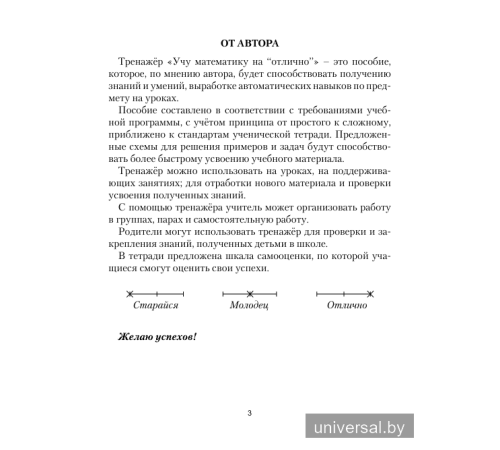 ОТ АВТОРА

Тренажёр «Учу математику на "отлично"» – это пособие, которое, по мнению автора, будет способствовать получению знаний и умений, выработке автоматических навыков по предмету на уроках.

Пособие составлено в соответствии с требованиями учебной программы, с учётом принципа от простого к сложному, приближено к стандартам ученической тетради. Предложенные схемы для решения примеров и задач будут способствовать более быстрому усвоению учебного материала.

Тренажёр можно использовать на уроках, на поддерживающих занятиях; для отработки нового материала и проверки усвоения полученных знаний.

С помощью тренажёра учитель может организовать работу в группах, парах и самостоятельную работу.

Родители могут использовать тренажёр для проверки и закрепления знаний, полученных детьми в школе.

В тетради предложена шкала самооценки, по которой учащиеся смогут оценить свои успехи.

Старайся

Молодец

Отлично

Желаю успехов!

3

universal.by